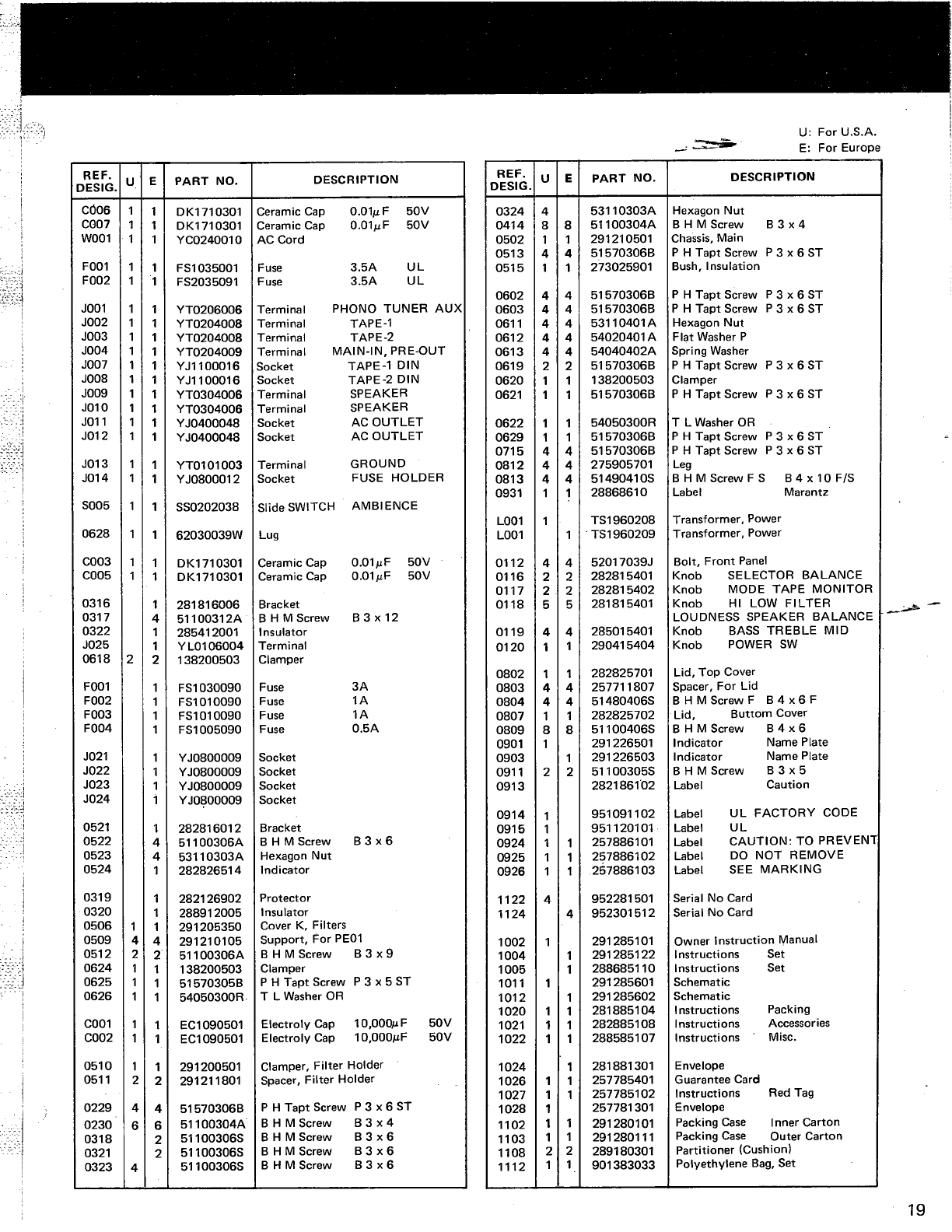 U: For U.S.A.
E: For Europe

| REF. DESIG. | U | E | PART NO. | DESCRIPTION |
|---|---|---|---|---|
| C006 | 1 | 1 | DK1710301 | Ceramic Cap 0.01$\mu$F 50V |
| C007 | 1 | 1 | DK1710301 | Ceramic Cap 0.01$\mu$F 50V |
| W001 | 1 | 1 | YC0240010 | AC Cord |
| F001 | 1 | 1 | FS1035001 | Fuse 3.5A UL |
| F002 | 1 | 1 | FS2035091 | Fuse 3.5A UL |
| J001 | 1 | 1 | YT0206006 | Terminal PHONO TUNER AUX |
| J002 | 1 | 1 | YT0204008 | Terminal TAPE-1 |
| J003 | 1 | 1 | YT0204008 | Terminal TAPE-2 |
| J004 | 1 | 1 | YT0204009 | Terminal MAIN-IN, PRE-OUT |
| J007 | 1 | 1 | YJ1100016 | Socket TAPE-1 DIN |
| J008 | 1 | 1 | YJ1100016 | Socket TAPE-2 DIN |
| J009 | 1 | 1 | YT0304006 | Terminal SPEAKER |
| J010 | 1 | 1 | YT0304006 | Terminal SPEAKER |
| J011 | 1 | 1 | YJ0400048 | Socket AC OUTLET |
| J012 | 1 | 1 | YJ0400048 | Socket AC OUTLET |
| J013 | 1 | 1 | YT0101003 | Terminal GROUND |
| J014 | 1 | 1 | YJ0800012 | Socket FUSE HOLDER |
| S005 | 1 | 1 | SS0202038 | Slide SWITCH AMBIENCE |
| 0628 | 1 | 1 | 62030039W | Lug |
| C003 | 1 | 1 | DK1710301 | Ceramic Cap 0.01$\mu$F 50V |
| C005 | 1 | 1 | DK1710301 | Ceramic Cap 0.01$\mu$F 50V |
| 0316 | | 1 | 281816006 | Bracket |
| 0317 | | 4 | 51100312A | B H M Screw B 3 x 12 |
| 0322 | | 1 | 285412001 | Insulator |
| J025 | | 1 | YL0106004 | Terminal |
| 0618 | 2 | 2 | 138200503 | Clamper |
| F001 | | 1 | FS1030090 | Fuse 3A |
| F002 | | 1 | FS1010090 | Fuse 1A |
| F003 | | 1 | FS1010090 | Fuse 1A |
| F004 | | 1 | FS1005090 | Fuse 0.5A |
| J021 | | 1 | YJ0800009 | Socket |
| J022 | | 1 | YJ0800009 | Socket |
| J023 | | 1 | YJ0800009 | Socket |
| J024 | | 1 | YJ0800009 | Socket |
| 0521 | | 1 | 282816012 | Bracket |
| 0522 | | 4 | 51100306A | B H M Screw B 3 x 6 |
| 0523 | | 4 | 53110303A | Hexagon Nut |
| 0524 | | 1 | 282826514 | Indicator |
| 0319 | | 1 | 282126902 | Protector |
| 0320 | | 1 | 288912005 | Insulator |
| 0506 | 1 | 1 | 291205350 | Cover K, Filters |
| 0509 | 4 | 4 | 291210105 | Support, For PE01 |
| 0512 | 2 | 2 | 51100306A | B H M Screw B 3 x 9 |
| 0624 | 1 | 1 | 138200503 | Clamper |
| 0625 | 1 | 1 | 51570305B | P H Tapt Screw P 3 x 5 ST |
| 0626 | 1 | 1 | 54050300R | T L Washer OR |
| C001 | 1 | 1 | EC1090501 | Electroly Cap 10,000$\mu$F 50V |
| C002 | 1 | 1 | EC1090501 | Electroly Cap 10,000$\mu$F 50V |
| 0510 | 1 | 1 | 291200501 | Clamper, Filter Holder |
| 0511 | 2 | 2 | 291211801 | Spacer, Filter Holder |
| 0229 | 4 | 4 | 51570306B | P H Tapt Screw P 3 x 6 ST |
| 0230 | 6 | 6 | 51100304A | B H M Screw B 3 x 4 |
| 0318 | | 2 | 51100306S | B H M Screw B 3 x 6 |
| 0321 | | 2 | 51100306S | B H M Screw B 3 x 6 |
| 0323 | 4 | | 51100306S | B H M Screw B 3 x 6 |

| REF. DESIG. | U | E | PART NO. | DESCRIPTION |
|---|---|---|---|---|
| 0324 | 4 | | 53110303A | Hexagon Nut |
| 0414 | 8 | 8 | 51100304A | B H M Screw B 3 x 4 |
| 0502 | 1 | 1 | 291210501 | Chassis, Main |
| 0513 | 4 | 4 | 51570306B | P H Tapt Screw P 3 x 6 ST |
| 0515 | 1 | 1 | 273025901 | Bush, Insulation |
| 0602 | 4 | 4 | 51570306B | P H Tapt Screw P 3 x 6 ST |
| 0603 | 4 | 4 | 51570306B | P H Tapt Screw P 3 x 6 ST |
| 0611 | 4 | 4 | 53110401A | Hexagon Nut |
| 0612 | 4 | 4 | 54020401A | Flat Washer P |
| 0613 | 4 | 4 | 54040402A | Spring Washer |
| 0619 | 2 | 2 | 51570306B | P H Tapt Screw P 3 x 6 ST |
| 0620 | 1 | 1 | 138200503 | Clamper |
| 0621 | 1 | 1 | 51570306B | P H Tapt Screw P 3 x 6 ST |
| 0622 | 1 | 1 | 54050300R | T L Washer OR |
| 0629 | 1 | 1 | 51570306B | P H Tapt Screw P 3 x 6 ST |
| 0715 | 4 | 4 | 51570306B | P H Tapt Screw P 3 x 6 ST |
| 0812 | 4 | 4 | 275905701 | Leg |
| 0813 | 4 | 4 | 51490410S | B H M Screw F S B 4 x 10 F/S |
| 0931 | 1 | 1 | 28868610 | Label Marantz |
| L001 | 1 | | TS1960208 | Transformer, Power |
| L001 | | 1 | TS1960209 | Transformer, Power |
| 0112 | 4 | 4 | 52017039J | Bolt, Front Panel |
| 0116 | 2 | 2 | 282815401 | Knob SELECTOR BALANCE |
| 0117 | 2 | 2 | 282815402 | Knob MODE TAPE MONITOR |
| 0118 | 5 | 5 | 281815401 | Knob HI LOW FILTER LOUDNESS SPEAKER BALANCE |
| 0119 | 4 | 4 | 285015401 | Knob BASS TREBLE MID |
| 0120 | 1 | 1 | 290415404 | Knob POWER SW |
| 0802 | 1 | 1 | 282825701 | Lid, Top Cover |
| 0803 | 4 | 4 | 257711807 | Spacer, For Lid |
| 0804 | 4 | 4 | 51480406S | B H M Screw F B 4 x 6 F |
| 0807 | 1 | 1 | 282825702 | Lid, Buttom Cover |
| 0809 | 8 | 8 | 51100406S | B H M Screw B 4 x 6 |
| 0901 | 1 | | 291226501 | Indicator Name Plate |
| 0903 | | 1 | 291226503 | Indicator Name Plate |
| 0911 | 2 | 2 | 51100305S | B H M Screw B 3 x 5 |
| 0913 | | | 282186102 | Label Caution |
| 0914 | 1 | | 951091102 | Label UL FACTORY CODE |
| 0915 | 1 | | 951120101 | Label UL |
| 0924 | 1 | 1 | 257886101 | Label CAUTION: TO PREVENT |
| 0925 | 1 | 1 | 257886102 | Label DO NOT REMOVE |
| 0926 | 1 | 1 | 257886103 | Label SEE MARKING |
| 1122 | 4 | | 952281501 | Serial No Card |
| 1124 | | 4 | 952301512 | Serial No Card |
| 1002 | 1 | | 291285101 | Owner Instruction Manual |
| 1004 | | 1 | 291285122 | Instructions Set |
| 1005 | | 1 | 288685110 | Instructions Set |
| 1011 | 1 | | 291285601 | Schematic |
| 1012 | | 1 | 291285602 | Schematic |
| 1020 | 1 | 1 | 281885104 | Instructions Packing |
| 1021 | 1 | 1 | 282885108 | Instructions Accessories |
| 1022 | 1 | 1 | 288585107 | Instructions Misc. |
| 1024 | | 1 | 281881301 | Envelope |
| 1026 | 1 | 1 | 257785401 | Guarantee Card |
| 1027 | 1 | 1 | 257785102 | Instructions Red Tag |
| 1028 | 1 | | 257781301 | Envelope |
| 1102 | 1 | 1 | 291280101 | Packing Case Inner Carton |
| 1103 | 1 | 1 | 291280111 | Packing Case Outer Carton |
| 1108 | 2 | 2 | 289180301 | Partitioner (Cushion) |
| 1112 | 1 | 1 | 901383033 | Polyethylene Bag, Set |

19